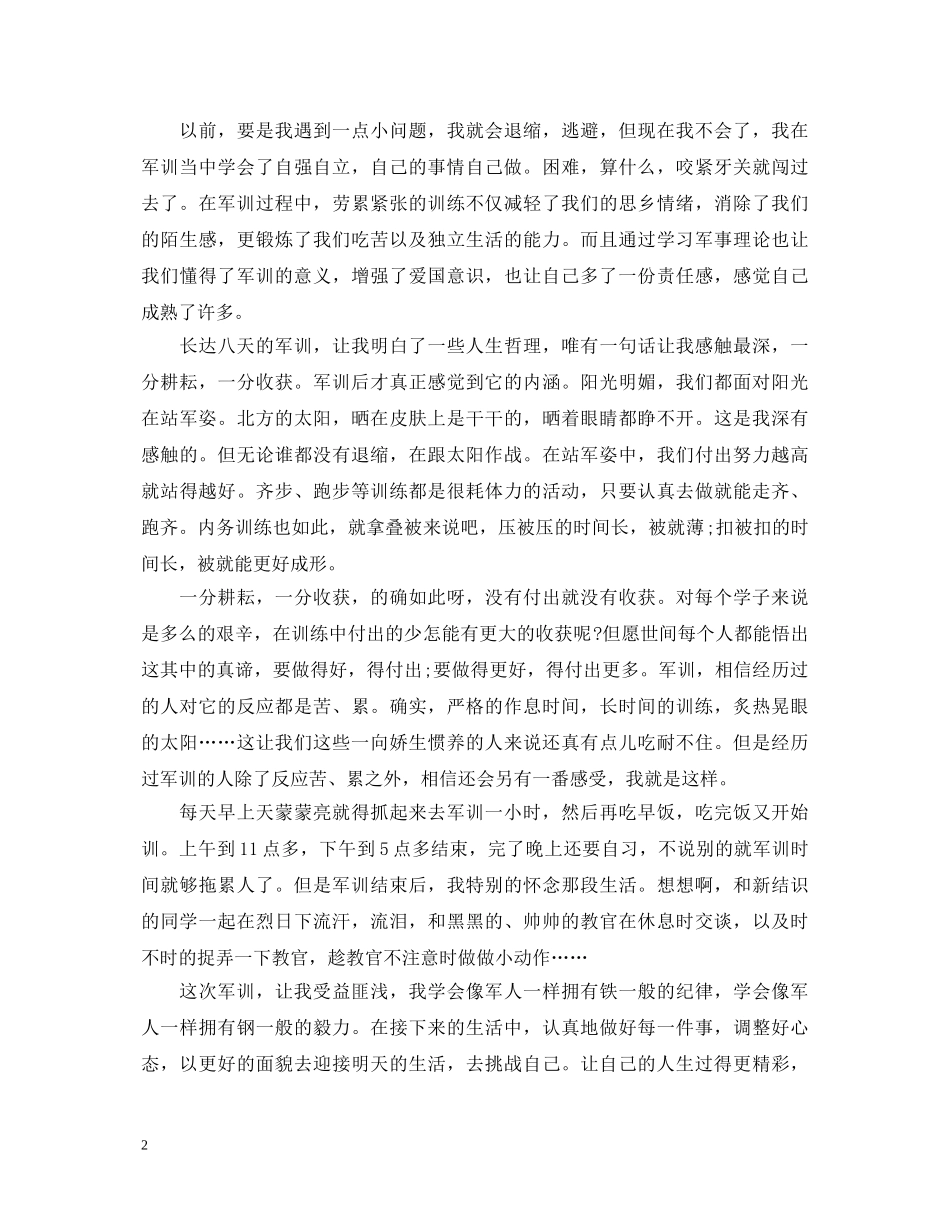 以前，要是我遇到一点小问题，我就会退缩，逃避，但现在我不会了，我在军训当中学会了自强自立，自己的事情自己做。困难，算什么，咬紧牙关就闯过去了。在军训过程中，劳累紧张的训练不仅减轻了我们的思乡情绪，消除了我们的陌生感，更锻炼了我们吃苦以及独立生活的能力。而且通过学习军事理论也让我们懂得了军训的意义，增强了爱国意识，也让自己多了一份责任感，感觉自己成熟了许多。

长达八天的军训，让我明白了一些人生哲理，唯有一句话让我感触最深，一分耕耘，一分收获。军训后才真正感觉到它的内涵。阳光明媚，我们都面对阳光在站军姿。北方的太阳，晒在皮肤上是干干的，晒着眼睛都睁不开。这是我深有感触的。但无论谁都没有退缩，在跟太阳作战。在站军姿中，我们付出努力越高就站得越好。齐步、跑步等训练都是很耗体力的活动，只要认真去做就能走齐、跑齐。内务训练也如此，就拿叠被来说吧，压被压的时间长，被就薄;扣被扣的时间长，被就能更好成形。

一分耕耘，一分收获，的确如此呀，没有付出就没有收获。对每个学子来说是多么的艰辛，在训练中付出的少怎能有更大的收获呢?但愿世间每个人都能悟出这其中的真谛，要做得好，得付出;要做得更好，得付出更多。军训，相信经历过的人对它的反应都是苦、累。确实，严格的作息时间，长时间的训练，炙热晃眼的太阳……这让我们这些一向娇生惯养的人来说还真有点儿吃耐不住。但是经历过军训的人除了反应苦、累之外，相信还会另有一番感受，我就是这样。

每天早上天蒙蒙亮就得抓起来去军训一小时，然后再吃早饭，吃完饭又开始训。上午到11点多，下午到5点多结束，完了晚上还要自习，不说别的就军训时间就够拖累人了。但是军训结束后，我特别的怀念那段生活。想想啊，和新结识的同学一起在烈日下流汗，流泪，和黑黑的、帅帅的教官在休息时交谈，以及时不时的捉弄一下教官，趁教官不注意时做做小动作……

这次军训，让我受益匪浅，我学会像军人一样拥有铁一般的纪律，学会像军人一样拥有钢一般的毅力。在接下来的生活中，认真地做好每一件事，调整好心态，以更好的面貌去迎接明天的生活，去挑战自己。让自己的人生过得更精彩，

2